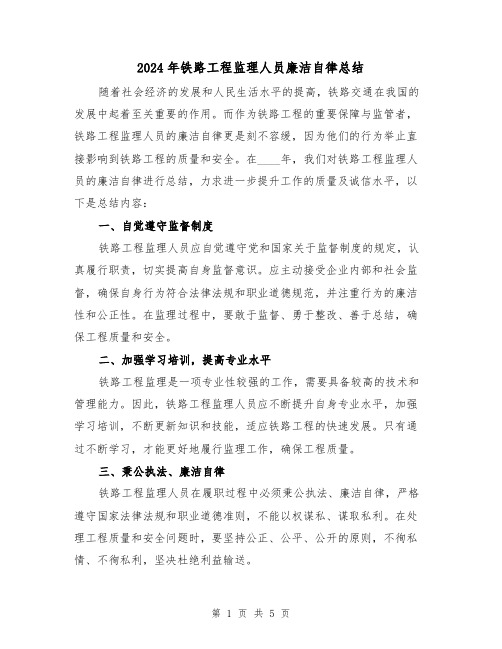 2024年铁路工程监理人员廉洁自律总结

随着社会经济的发展和人民生活水平的提高，铁路交通在我国的发展中起着至关重要的作用。而作为铁路工程的重要保障与监管者，铁路工程监理人员的廉洁自律更是刻不容缓，因为他们的行为举止直接影响到铁路工程的质量和安全。在____年，我们对铁路工程监理人员的廉洁自律进行总结，力求进一步提升工作的质量及诚信水平，以下是总结内容：

一、自觉遵守监督制度

铁路工程监理人员应自觉遵守党和国家关于监督制度的规定，认真履行职责，切实提高自身监督意识。应主动接受企业内部和社会监督，确保自身行为符合法律法规和职业道德规范，并注重行为的廉洁性和公正性。在监理过程中，要敢于监督、勇于整改、善于总结，确保工程质量和安全。

二、加强学习培训，提高专业水平

铁路工程监理是一项专业性较强的工作，需要具备较高的技术和管理能力。因此，铁路工程监理人员应不断提升自身专业水平，加强学习培训，不断更新知识和技能，适应铁路工程的快速发展。只有通过不断学习，才能更好地履行监理工作，确保工程质量。

三、秉公执法、廉洁自律

铁路工程监理人员在履职过程中必须秉公执法、廉洁自律，严格遵守国家法律法规和职业道德准则，不能以权谋私、谋取私利。在处理工程质量和安全问题时，要坚持公正、公平、公开的原则，不徇私情、不徇私利，坚决杜绝利益输送。

第 1 页 共 5 页